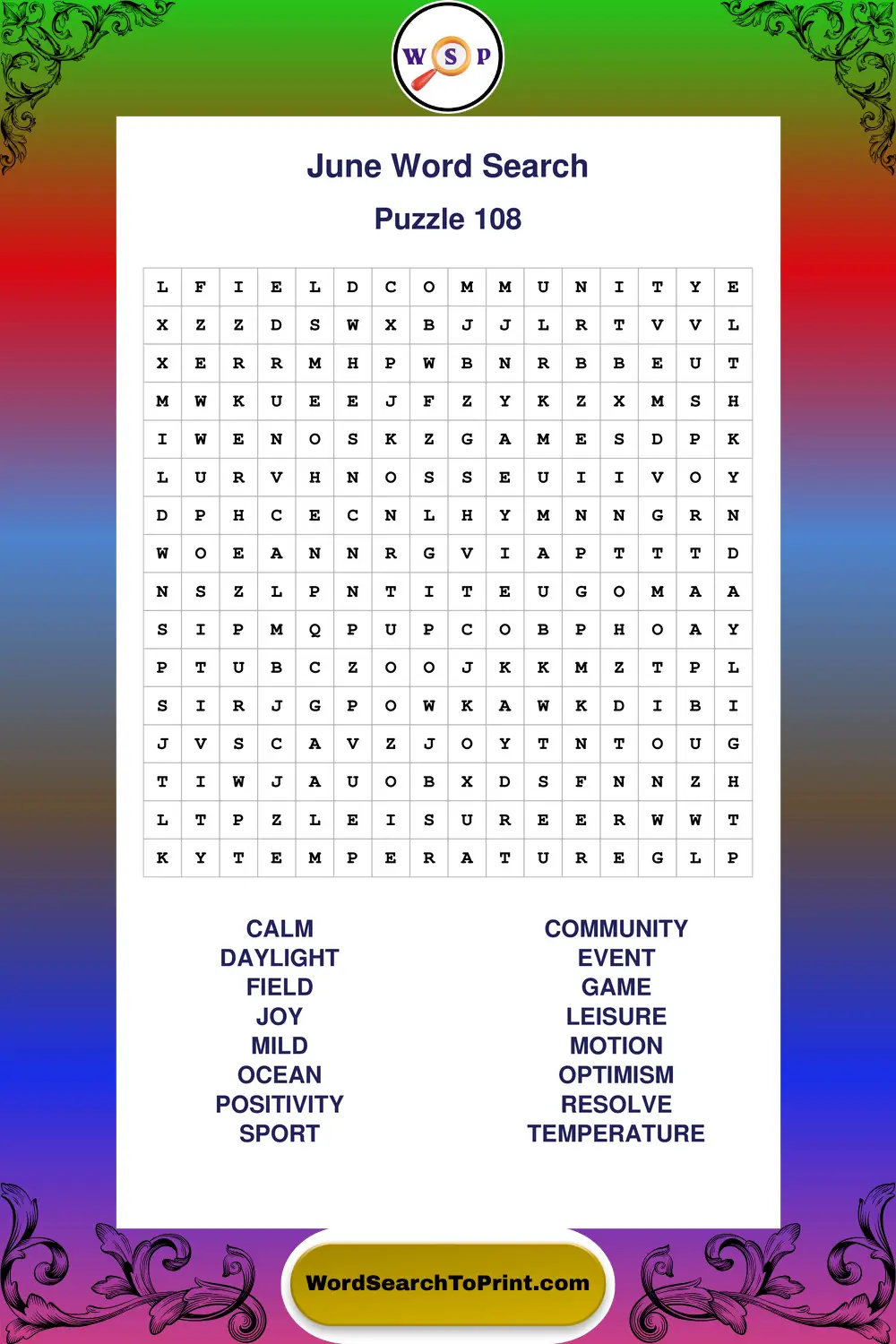 W S P

June Word Search

Puzzle 108

| L | F | I | E | L | D | C | O | M | M | U | N | I | T | Y | E |
|---|---|---|---|---|---|---|---|---|---|---|---|---|---|---|---|
| X | Z | Z | D | S | W | X | B | J | J | L | R | T | V | V | L |
| X | E | R | R | M | H | P | W | B | N | R | B | B | E | U | T |
| M | W | K | U | E | E | J | F | Z | Y | K | Z | X | M | S | H |
| I | W | E | N | O | S | K | Z | G | A | M | E | S | D | P | K |
| L | U | R | V | H | N | O | S | S | E | U | I | I | V | O | Y |
| D | P | H | C | E | C | N | L | H | Y | M | N | N | G | R | N |
| W | O | E | A | N | N | R | G | V | I | A | P | T | T | T | D |
| N | S | Z | L | P | N | T | I | T | E | U | G | O | M | A | A |
| S | I | P | M | Q | P | U | P | C | O | B | P | H | O | A | Y |
| P | T | U | B | C | Z | O | O | J | K | K | M | Z | T | P | L |
| S | I | R | J | G | P | O | W | K | A | W | K | D | I | B | I |
| J | V | S | C | A | V | Z | J | O | Y | T | N | T | O | U | G |
| T | I | W | J | A | U | O | B | X | D | S | F | N | N | Z | H |
| L | T | P | Z | L | E | I | S | U | R | E | E | R | W | W | T |
| K | Y | T | E | M | P | E | R | A | T | U | R | E | G | L | P |

CALM
DAYLIGHT
FIELD
JOY
MILD
OCEAN
POSITIVITY
SPORT

COMMUNITY
EVENT
GAME
LEISURE
MOTION
OPTIMISM
RESOLVE
TEMPERATURE

WordSearchToPrint.com